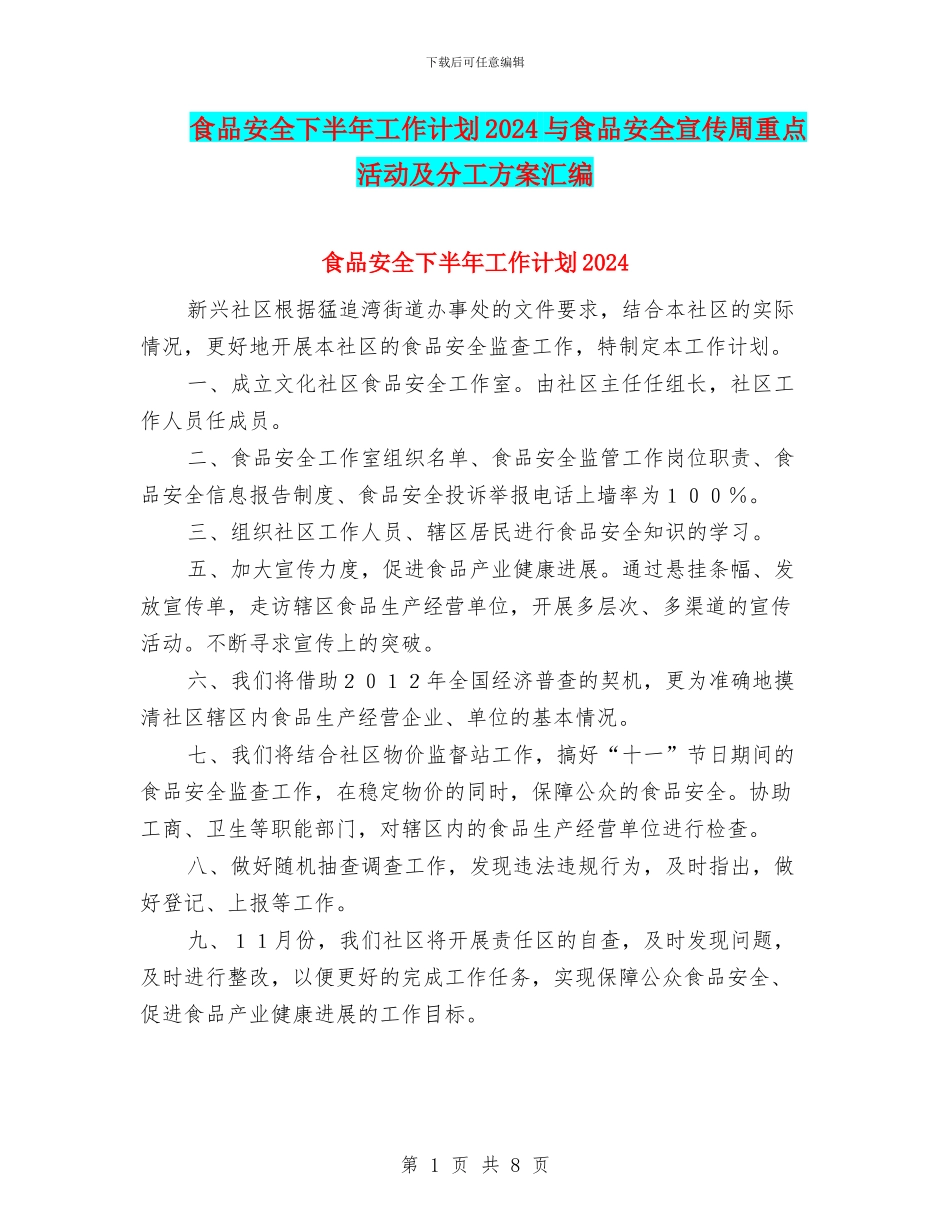 下载后可任意编辑

食品安全下半年工作计划2024与食品安全宣传周重点活动及分工方案汇编

食品安全下半年工作计划2024

新兴社区根据猛追湾街道办事处的文件要求，结合本社区的实际情况，更好地开展本社区的食品安全监查工作，特制定本工作计划。

一、成立文化社区食品安全工作室。由社区主任任组长，社区工作人员任成员。

二、食品安全工作室组织名单、食品安全监管工作岗位职责、食品安全信息报告制度、食品安全投诉举报电话上墙率为１００％。

三、组织社区工作人员、辖区居民进行食品安全知识的学习。

五、加大宣传力度，促进食品产业健康进展。通过悬挂条幅、发放宣传单，走访辖区食品生产经营单位，开展多层次、多渠道的宣传活动。不断寻求宣传上的突破。

六、我们将借助２０１２年全国经济普查的契机，更为准确地摸清社区辖区内食品生产经营企业、单位的基本情况。

七、我们将结合社区物价监督站工作，搞好“十一”节日期间的食品安全监查工作，在稳定物价的同时，保障公众的食品安全。协助工商、卫生等职能部门，对辖区内的食品生产经营单位进行检查。

八、做好随机抽查调查工作，发现违法违规行为，及时指出，做好登记、上报等工作。

九、１１月份，我们社区将开展责任区的自查，及时发现问题，及时进行整改，以便更好的完成工作任务，实现保障公众食品安全、促进食品产业健康进展的工作目标。

第 1 页 共 8 页